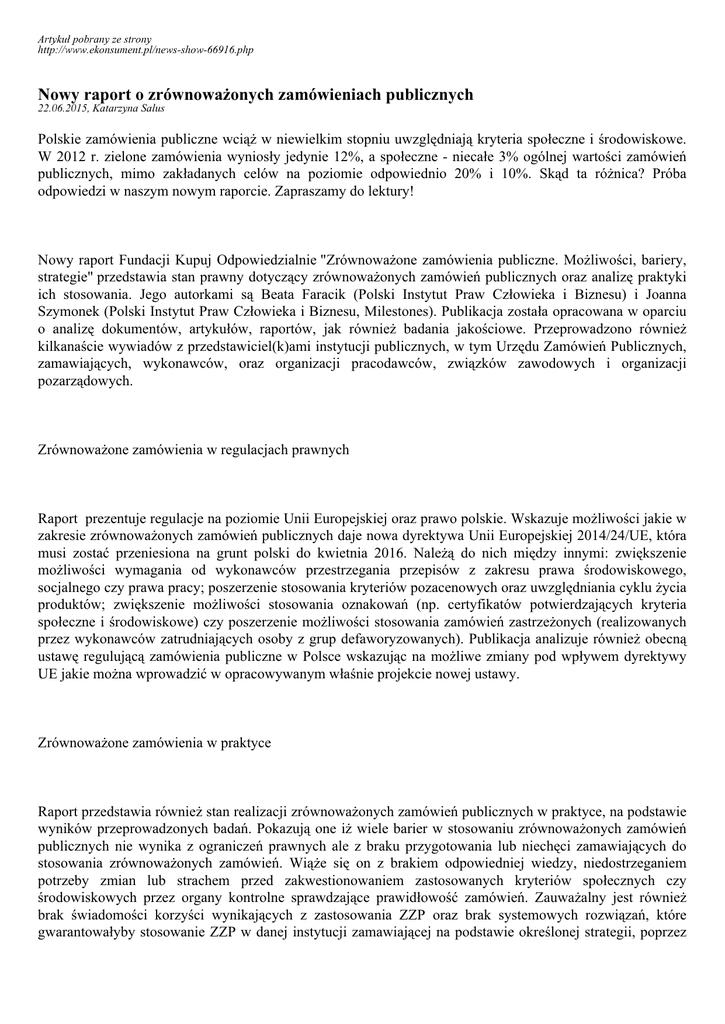 Artykuł pobrany ze strony
http://www.ekonsument.pl/news-show-66916.php

Nowy raport o zrównoważonych zamówieniach publicznych
22.06.2015, Katarzyna Salus

Polskie zamówienia publiczne wciąż w niewielkim stopniu uwzględniają kryteria społeczne i środowiskowe. W 2012 r. zielone zamówienia wyniosły jedynie 12%, a społeczne - niecałe 3% ogólnej wartości zamówień publicznych, mimo zakładanych celów na poziomie odpowiednio 20% i 10%. Skąd ta różnica? Próba odpowiedzi w naszym nowym raporcie. Zapraszamy do lektury!

Nowy raport Fundacji Kupuj Odpowiedzialnie "Zrównoważone zamówienia publiczne. Możliwości, bariery, strategie" przedstawia stan prawny dotyczący zrównoważonych zamówień publicznych oraz analizę praktyki ich stosowania. Jego autorkami są Beata Faracik (Polski Instytut Praw Człowieka i Biznesu) i Joanna Szymonek (Polski Instytut Praw Człowieka i Biznesu, Milestones). Publikacja została opracowana w oparciu o analizę dokumentów, artykułów, raportów, jak również badania jakościowe. Przeprowadzono również kilkanaście wywiadów z przedstawiciel(k)ami instytucji publicznych, w tym Urzędu Zamówień Publicznych, zamawiających, wykonawców, oraz organizacji pracodawców, związków zawodowych i organizacji pozarządowych.

Zrównoważone zamówienia w regulacjach prawnych

Raport prezentuje regulacje na poziomie Unii Europejskiej oraz prawo polskie. Wskazuje możliwości jakie w zakresie zrównoważonych zamówień publicznych daje nowa dyrektywa Unii Europejskiej 2014/24/UE, która musi zostać przeniesiona na grunt polski do kwietnia 2016. Należą do nich między innymi: zwiększenie możliwości wymagania od wykonawców przestrzegania przepisów z zakresu prawa środowiskowego, socjalnego czy prawa pracy; poszerzenie stosowania kryteriów pozacenowych oraz uwzględniania cyklu życia produktów; zwiększenie możliwości stosowania oznakowań (np. certyfikatów potwierdzających kryteria społeczne i środowiskowe) czy poszerzenie możliwości stosowania zamówień zastrzeżonych (realizowanych przez wykonawców zatrudniających osoby z grup defaworyzowanych). Publikacja analizuje również obecną ustawę regulującą zamówienia publiczne w Polsce wskazując na możliwe zmiany pod wpływem dyrektywy UE jakie można wprowadzić w opracowywanym właśnie projekcie nowej ustawy.

Zrównoważone zamówienia w praktyce

Raport przedstawia również stan realizacji zrównoważonych zamówień publicznych w praktyce, na podstawie wyników przeprowadzonych badań. Pokazują one iż wiele barier w stosowaniu zrównoważonych zamówień publicznych nie wynika z ograniczeń prawnych ale z braku przygotowania lub niechęci zamawiających do stosowania zrównoważonych zamówień. Wiąże się on z brakiem odpowiedniej wiedzy, niedostrzeganiem potrzeby zmian lub strachem przed zakwestionowaniem zastosowanych kryteriów społecznych czy środowiskowych przez organy kontrolne sprawdzające prawidłowość zamówień. Zauważalny jest również brak świadomości korzyści wynikających z zastosowania ZZP oraz brak systemowych rozwiązań, które gwarantowałyby stosowanie ZZP w danej instytucji zamawiającej na podstawie określonej strategii, poprzez